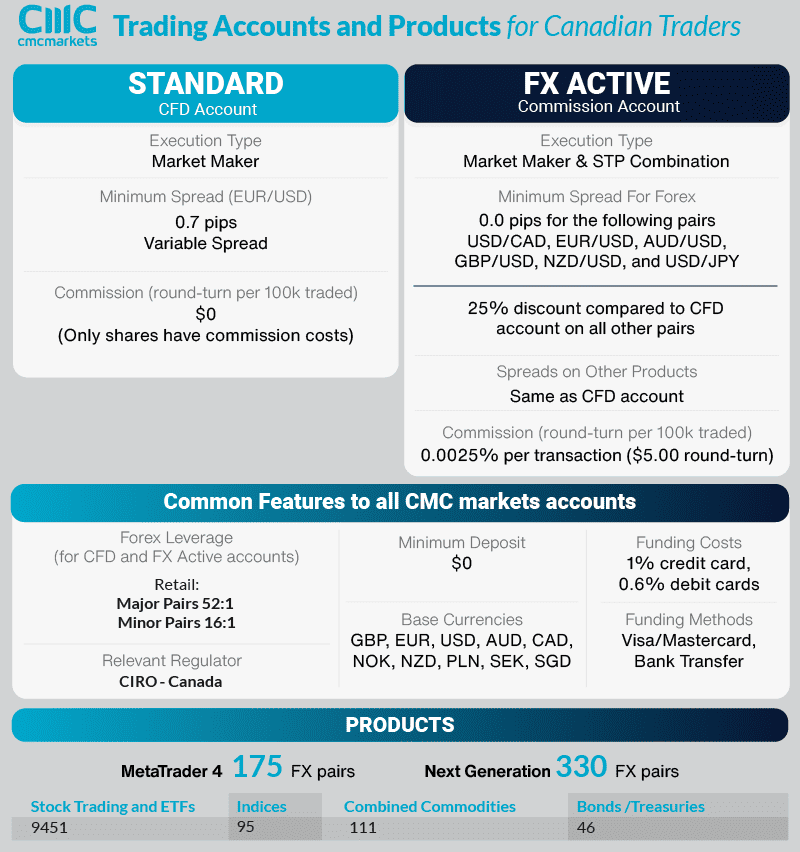 CMC cmcmarkets Trading Accounts and Products for Canadian Traders

STANDARD
CFD Account

Execution Type
Market Maker

Minimum Spread (EUR/USD)
0.7 pips
Variable Spread

Commission (round-turn per 100k traded)
$0
(Only shares have commission costs)

FX ACTIVE
Commission Account

Execution Type
Market Maker & STP Combination

Minimum Spread For Forex
0.0 pips for the following pairs USD/CAD, EUR/USD, AUD/USD, GBP/USD, NZD/USD, and USD/JPY

25% discount compared to CFD account on all other pairs

Spreads on Other Products
Same as CFD account

Commission (round-turn per 100k traded)
0.0025% per transaction ($5.00 round-turn)

Common Features to all CMC markets accounts

Forex Leverage
(for CFD and FX Active accounts)
Retail:
Major Pairs 52:1
Minor Pairs 16:1

Relevant Regulator
CIRO - Canada

Minimum Deposit
$0

Base Currencies
GBP, EUR, USD, AUD, CAD, NOK, NZD, PLN, SEK, SGD

Funding Costs
1% credit card, 0.6% debit cards

Funding Methods
Visa/Mastercard, Bank Transfer

PRODUCTS

MetaTrader 4 175 FX pairs Next Generation 330 FX pairs

| Stock Trading and ETFs | Indices | Combined Commodities | Bonds /Treasuries |
|---|---|---|---|
| 9451 | 95 | 111 | 46 |